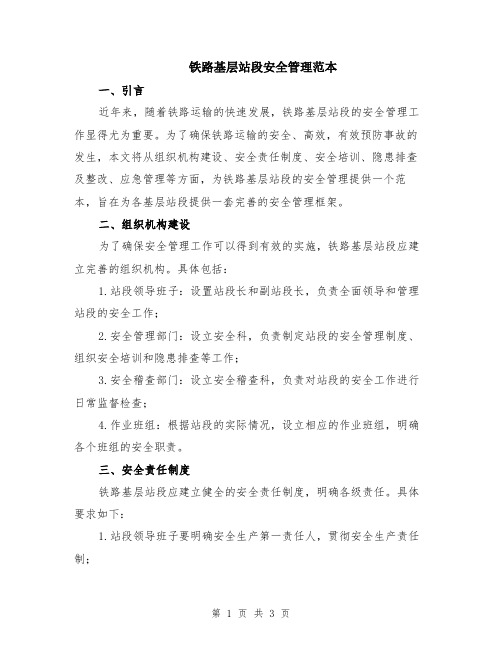 铁路基层站段安全管理范本

一、引言

近年来，随着铁路运输的快速发展，铁路基层站段的安全管理工作显得尤为重要。为了确保铁路运输的安全、高效，有效预防事故的发生，本文将从组织机构建设、安全责任制度、安全培训、隐患排查及整改、应急管理等方面，为铁路基层站段的安全管理提供一个范本，旨在为各基层站段提供一套完善的安全管理框架。

二、组织机构建设

为了确保安全管理工作可以得到有效的实施，铁路基层站段应建立完善的组织机构。具体包括：

1.站段领导班子：设置站段长和副站段长，负责全面领导和管理站段的安全工作；

2.安全管理部门：设立安全科，负责制定站段的安全管理制度、组织安全培训和隐患排查等工作；

3.安全稽查部门：设立安全稽查科，负责对站段的安全工作进行日常监督检查；

4.作业班组：根据站段的实际情况，设立相应的作业班组，明确各个班组的安全职责。

三、安全责任制度

铁路基层站段应建立健全的安全责任制度，明确各级责任。具体要求如下：

1.站段领导班子要明确安全生产第一责任人，贯彻安全生产责任制；

第 1 页 共 3 页